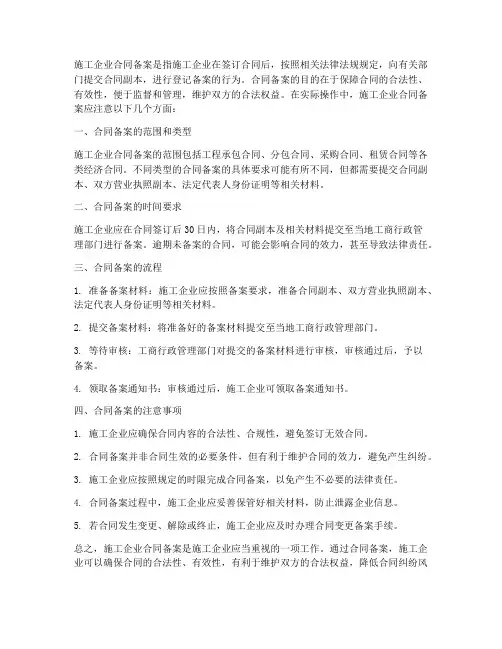 施工企业合同备案是指施工企业在签订合同后，按照相关法律法规规定，向有关部门提交合同副本，进行登记备案的行为。合同备案的目的在于保障合同的合法性、有效性，便于监督和管理，维护双方的合法权益。在实际操作中，施工企业合同备案应注意以下几个方面：

一、合同备案的范围和类型

施工企业合同备案的范围包括工程承包合同、分包合同、采购合同、租赁合同等各类经济合同。不同类型的合同备案的具体要求可能有所不同，但都需要提交合同副本、双方营业执照副本、法定代表人身份证明等相关材料。

二、合同备案的时间要求

施工企业应在合同签订后30日内，将合同副本及相关材料提交至当地工商行政管理部门进行备案。逾期未备案的合同，可能会影响合同的效力，甚至导致法律责任。

三、合同备案的流程

1. 准备备案材料：施工企业应按照备案要求，准备合同副本、双方营业执照副本、法定代表人身份证明等相关材料。

2. 提交备案材料：将准备好的备案材料提交至当地工商行政管理部门。

3. 等待审核：工商行政管理部门对提交的备案材料进行审核，审核通过后，予以备案。

4. 领取备案通知书：审核通过后，施工企业可领取备案通知书。

四、合同备案的注意事项

1. 施工企业应确保合同内容的合法性、合规性，避免签订无效合同。

2. 合同备案并非合同生效的必要条件，但有利于维护合同的效力，避免产生纠纷。

3. 施工企业应按照规定的时限完成合同备案，以免产生不必要的法律责任。

4. 合同备案过程中，施工企业应妥善保管好相关材料，防止泄露企业信息。

5. 若合同发生变更、解除或终止，施工企业应及时办理合同变更备案手续。

总之，施工企业合同备案是施工企业应当重视的一项工作。通过合同备案，施工企业可以确保合同的合法性、有效性，有利于维护双方的合法权益，降低合同纠纷风